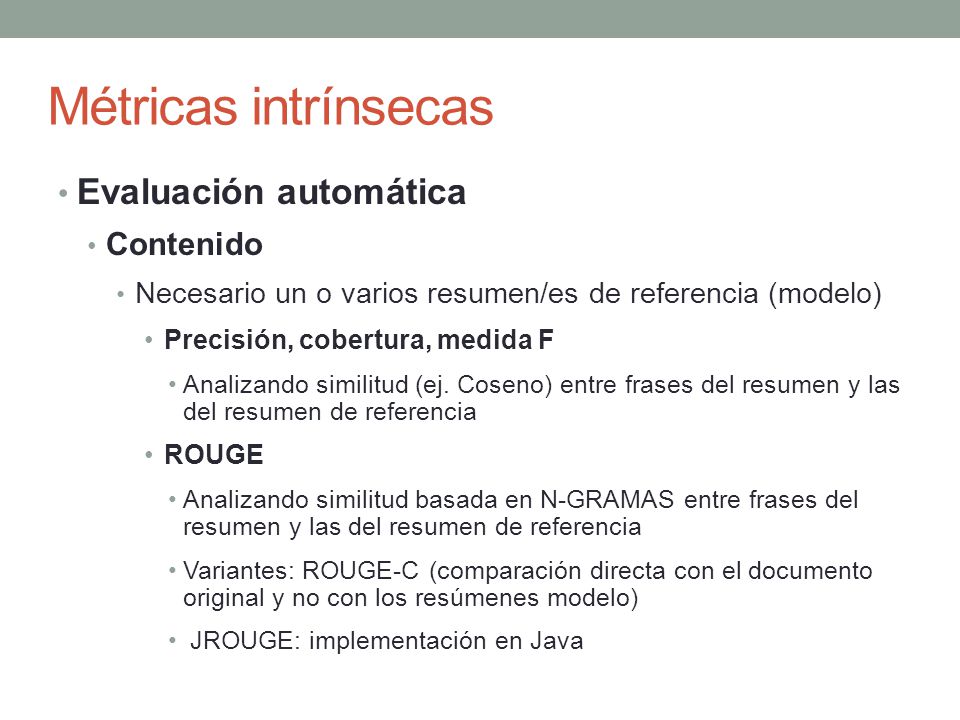 Métricas intrínsecas

• Evaluación automática
  • Contenido
    • Necesario un o varios resumen/es de referencia (modelo)
      • Precisión, cobertura, medida F
        • Analizando similitud (ej. Coseno) entre frases del resumen y las del resumen de referencia
      • ROUGE
        • Analizando similitud basada en N-GRAMAS entre frases del resumen y las del resumen de referencia
        • Variantes: ROUGE-C (comparación directa con el documento original y no con los resúmenes modelo)
        • JROUGE: implementación en Java